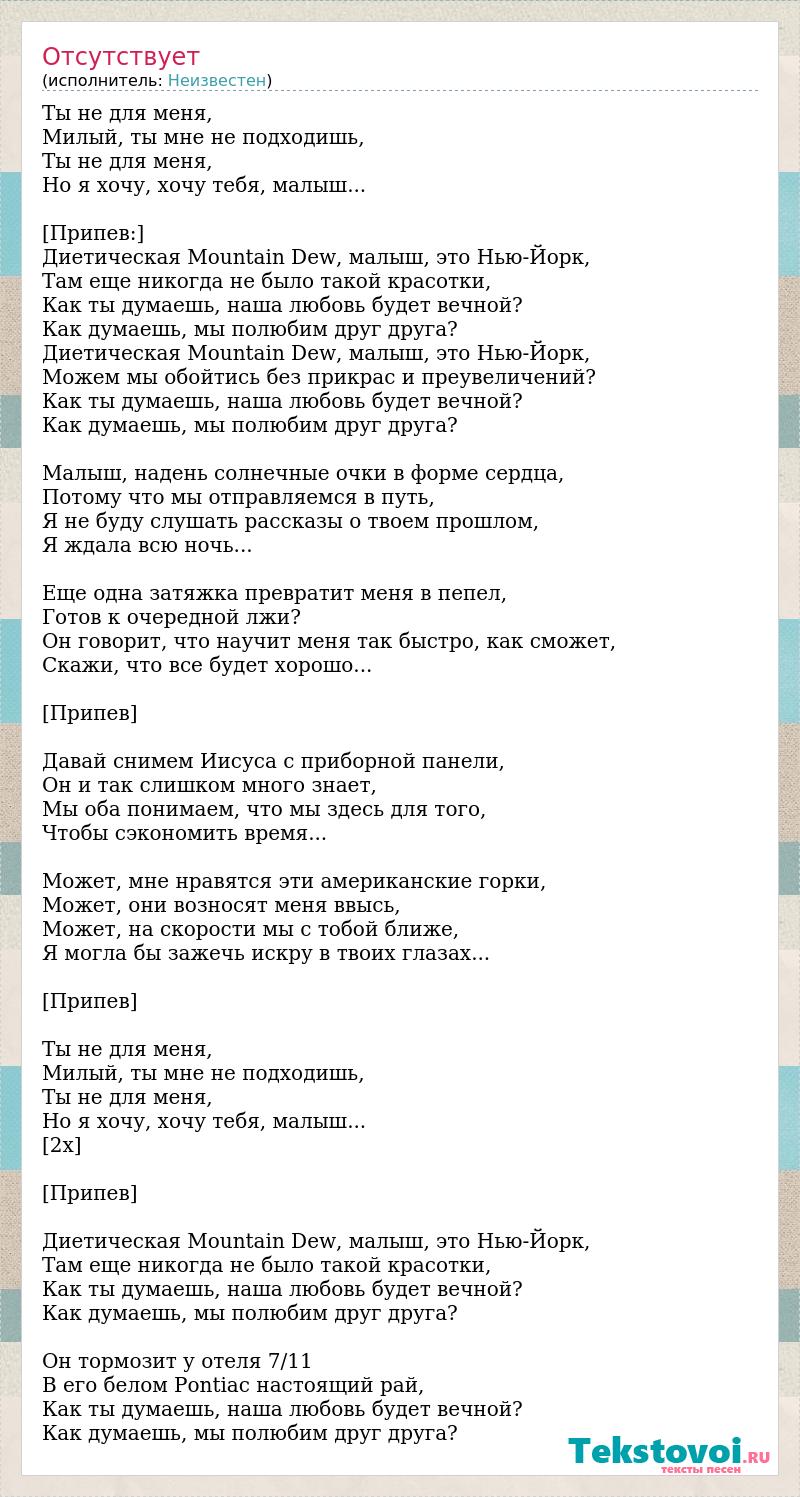 Отсутствует
(исполнитель: Неизвестен)

Ты не для меня,
Милый, ты мне не подходишь,
Ты не для меня,
Но я хочу, хочу тебя, малыш...

[Припев:]
Диетическая Mountain Dew, малыш, это Нью-Йорк,
Там еще никогда не было такой красотки,
Как ты думаешь, наша любовь будет вечной?
Как думаешь, мы полюбим друг друга?
Диетическая Mountain Dew, малыш, это Нью-Йорк,
Можем мы обойтись без прикрас и преувеличений?
Как ты думаешь, наша любовь будет вечной?
Как думаешь, мы полюбим друг друга?

Малыш, надень солнечные очки в форме сердца,
Потому что мы отправляемся в путь,
Я не буду слушать рассказы о твоем прошлом,
Я ждала всю ночь...

Еще одна затяжка превратит меня в пепел,
Готов к очередной лжи?
Он говорит, что научит меня так быстро, как сможет,
Скажи, что все будет хорошо...

[Припев]

Давай снимем Иисуса с приборной панели,
Он и так слишком много знает,
Мы оба понимаем, что мы здесь для того,
Чтобы сэкономить время...

Может, мне нравятся эти американские горки,
Может, они возносят меня ввысь,
Может, на скорости мы с тобой ближе,
Я могла бы зажечь искру в твоих глазах...

[Припев]

Ты не для меня,
Милый, ты мне не подходишь,
Ты не для меня,
Но я хочу, хочу тебя, малыш...
[2x]

[Припев]

Диетическая Mountain Dew, малыш, это Нью-Йорк,
Там еще никогда не было такой красотки,
Как ты думаешь, наша любовь будет вечной?
Как думаешь, мы полюбим друг друга?

Он тормозит у отеля 7/11
В его белом Pontiac настоящий рай,
Как ты думаешь, наша любовь будет вечной?
Как думаешь, мы полюбим друг друга?

Tekstovoi.RU
тексты песен